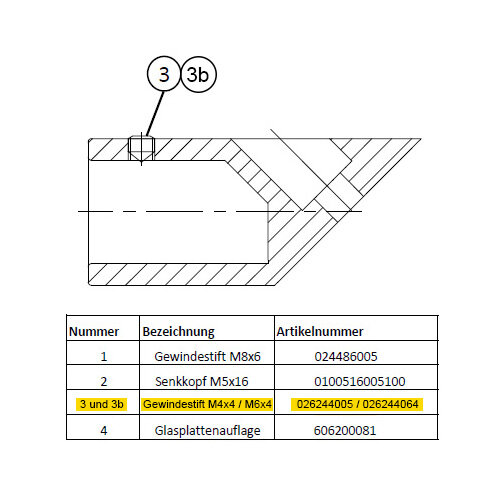 3 3b

| Nummer | Bezeichnung | Artikelnummer |
|---|---|---|
| 1 | Gewindestift M8x6 | 024486005 |
| 2 | Senkkopf M5x16 | 0100516005100 |
| 3 und 3b | Gewindestift M4x4 / M6x4 | 026244005 / 026244064 |
| 4 | Glasplattenauflage | 606200081 |